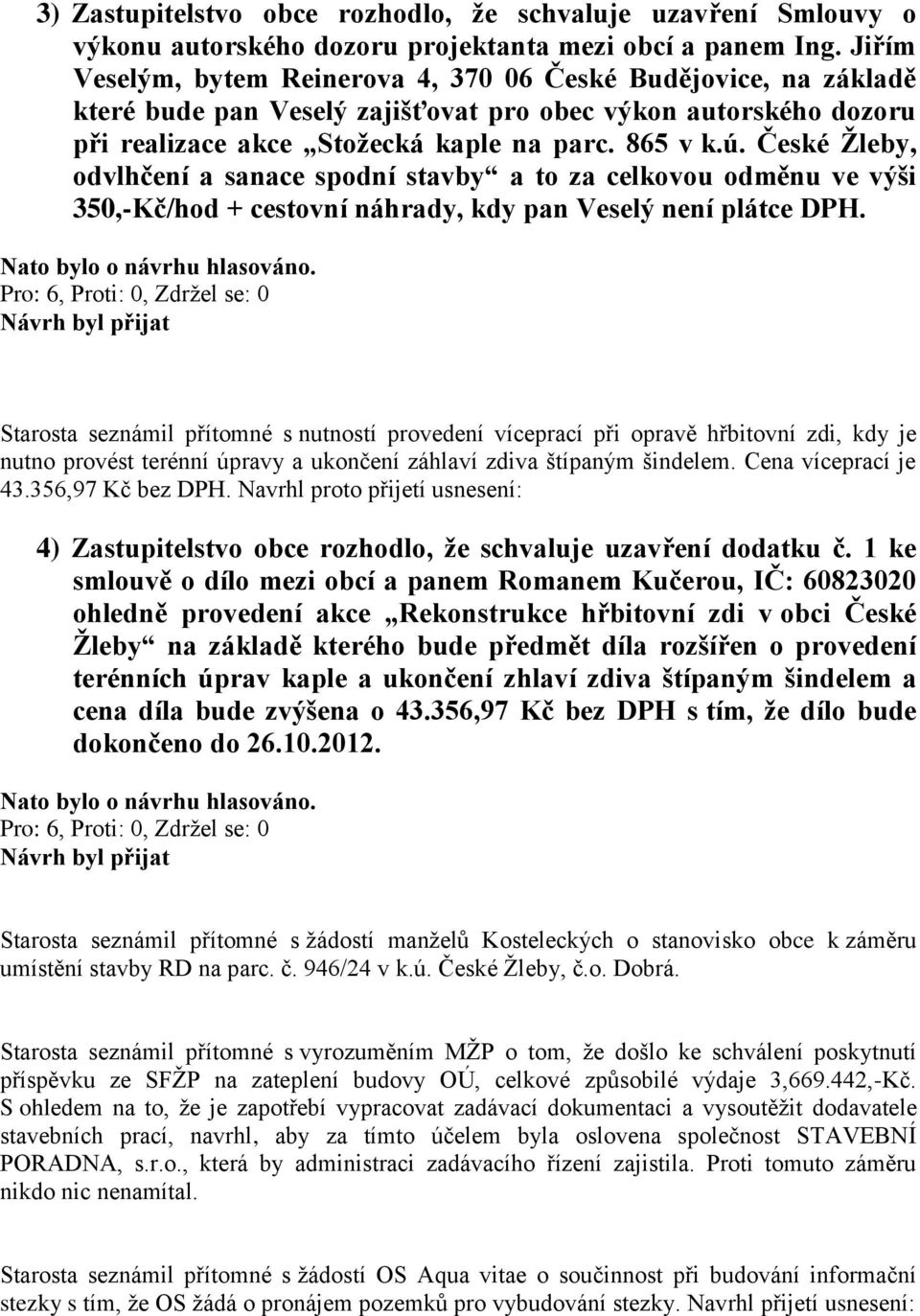 3) Zastupitelstvo obce rozhodlo, že schvaluje uzavření Smlouvy o výkonu autorského dozoru projektanta mezi obcí a panem Ing. Jiřím Veselým, bytem Reinerova 4, 370 06 České Budějovice, na základě které bude pan Veselý zajišťovat pro obec výkon autorského dozoru při realizace akce „Stožecká kaple na parc. 865 v k.ú. České Žleby, odvlhčení a sanace spodní stavby“ a to za celkovou odměnu ve výši 350,-Kč/hod + cestovní náhrady, kdy pan Veselý není plátce DPH.

Nato bylo o návrhu hlasováno.
Pro: 6, Proti: 0, Zdržel se: 0
Návrh byl přijat

Starosta seznámil přítomné s nutností provedení víceprací při opravě hřbitovní zdi, kdy je nutno provést terénní úpravy a ukončení záhlaví zdiva štípaným šindelem. Cena víceprací je 43.356,97 Kč bez DPH. Navrhl proto přijetí usnesení:

4) Zastupitelstvo obce rozhodlo, že schvaluje uzavření dodatku č. 1 ke smlouvě o dílo mezi obcí a panem Romanem Kučerou, IČ: 60823020 ohledně provedení akce „Rekonstrukce hřbitovní zdi v obci České Žleby“ na základě kterého bude předmět díla rozšířen o provedení terénních úprav kaple a ukončení zhlaví zdiva štípaným šindelem a cena díla bude zvýšena o 43.356,97 Kč bez DPH s tím, že dílo bude dokončeno do 26.10.2012.

Nato bylo o návrhu hlasováno.
Pro: 6, Proti: 0, Zdržel se: 0
Návrh byl přijat

Starosta seznámil přítomné s žádostí manželů Kosteleckých o stanovisko obce k záměru umístění stavby RD na parc. č. 946/24 v k.ú. České Žleby, č.o. Dobrá.

Starosta seznámil přítomné s vyrozuměním MŽP o tom, že došlo ke schválení poskytnutí příspěvku ze SFŽP na zateplení budovy OÚ, celkové způsobilé výdaje 3,669.442,-Kč. S ohledem na to, že je zapotřebí vypracovat zadávací dokumentaci a vysoutěžit dodavatele stavebních prací, navrhl, aby za tímto účelem byla oslovena společnost STAVEBNÍ PORADNA, s.r.o., která by administraci zadávacího řízení zajistila. Proti tomuto záměru nikdo nic nenamítal.

Starosta seznámil přítomné s žádostí OS Aqua vitae o součinnost při budování informační stezky s tím, že OS žádá o pronájem pozemků pro vybudování stezky. Navrhl přijetí usnesení: